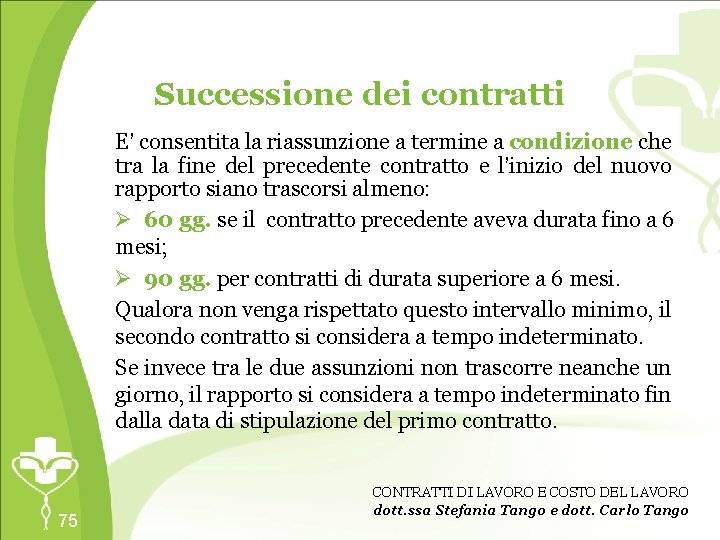 Successione dei contratti

E' consentita la riassunzione a termine a condizione che tra la fine del precedente contratto e l'inizio del nuovo rapporto siano trascorsi almeno:

➢ 60 gg. se il contratto precedente aveva durata fino a 6 mesi;

➢ 90 gg. per contratti di durata superiore a 6 mesi.

Qualora non venga rispettato questo intervallo minimo, il secondo contratto si considera a tempo indeterminato.

Se invece tra le due assunzioni non trascorre neanche un giorno, il rapporto si considera a tempo indeterminato fin dalla data di stipulazione del primo contratto.

75

CONTRATTI DI LAVORO E COSTO DEL LAVORO
dott.ssa Stefania Tango e dott. Carlo Tango